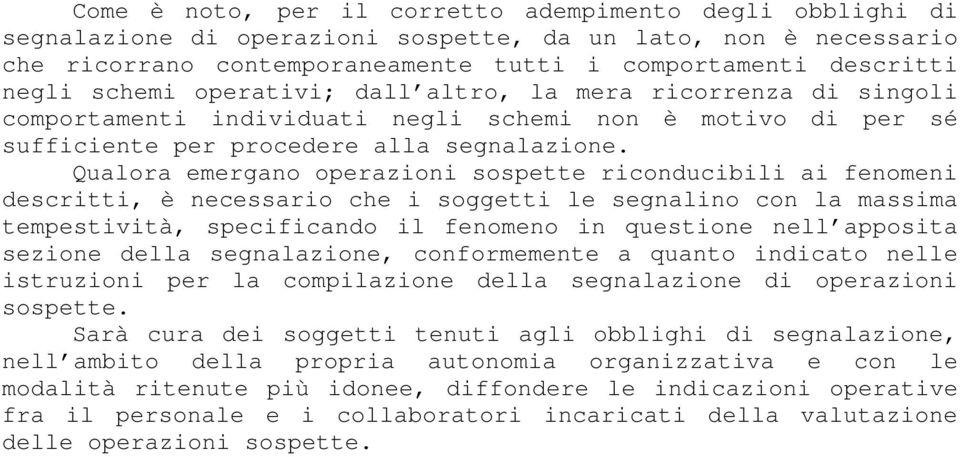 Come è noto, per il corretto adempimento degli obblighi di segnalazione di operazioni sospette, da un lato, non è necessario che ricorrano contemporaneamente tutti i comportamenti descritti negli schemi operativi; dall'altro, la mera ricorrenza di singoli comportamenti individuati negli schemi non è motivo di per sé sufficiente per procedere alla segnalazione.

Qualora emergano operazioni sospette riconducibili ai fenomeni descritti, è necessario che i soggetti le segnalino con la massima tempestività, specificando il fenomeno in questione nell'apposita sezione della segnalazione, conformemente a quanto indicato nelle istruzioni per la compilazione della segnalazione di operazioni sospette.

Sarà cura dei soggetti tenuti agli obblighi di segnalazione, nell'ambito della propria autonomia organizzativa e con le modalità ritenute più idonee, diffondere le indicazioni operative fra il personale e i collaboratori incaricati della valutazione delle operazioni sospette.